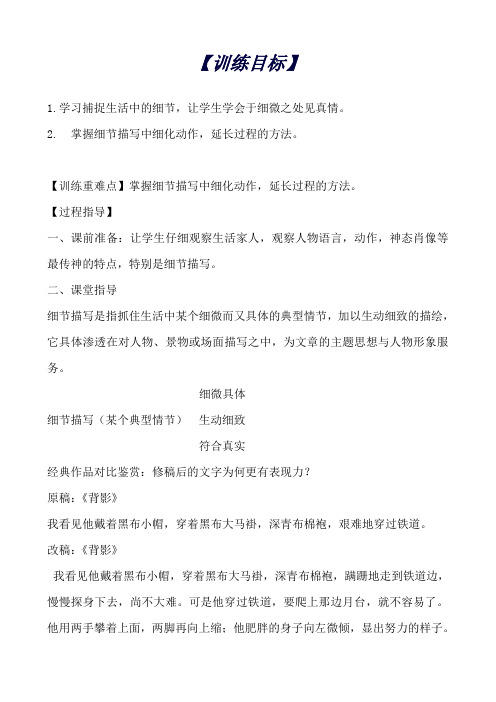 【训练目标】

1.学习捕捉生活中的细节，让学生学会于细微之处见真情。

2. 掌握细节描写中细化动作，延长过程的方法。

【训练重难点】掌握细节描写中细化动作，延长过程的方法。

【过程指导】

一、课前准备：让学生仔细观察生活家人，观察人物语言，动作，神态肖像等最传神的特点，特别是细节描写。

二、课堂指导

细节描写是指抓住生活中某个细微而又具体的典型情节，加以生动细致的描绘，它具体渗透在对人物、景物或场面描写之中，为文章的主题思想与人物形象服务。

细微具体

细节描写（某个典型情节） 生动细致

符合真实

经典作品对比鉴赏：修稿后的文字为何更有表现力？

原稿：《背影》

我看见他戴着黑布小帽，穿着黑布大马褂，深青布棉袍，艰难地穿过铁道。

改稿：《背影》

我看见他戴着黑布小帽，穿着黑布大马褂，深青布棉袍，蹒跚地走到铁道边，慢慢探身下去，尚不大难。可是他穿过铁道，要爬上那边月台，就不容易了。他用两手攀着上面，两脚再向上缩；他肥胖的身子向左微倾，显出努力的样子。